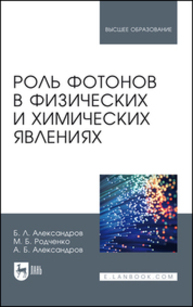 ВЫСШЕЕ ОБРАЗОВАНИЕ

РОЛЬ ФОТОНОВ В ФИЗИЧЕСКИХ И ХИМИЧЕСКИХ ЯВЛЕНИЯХ

Б. Л. Александров
М. Б. Родченко
А. Б. Александров

ЛАНЬ

E.LANBOOK.COM